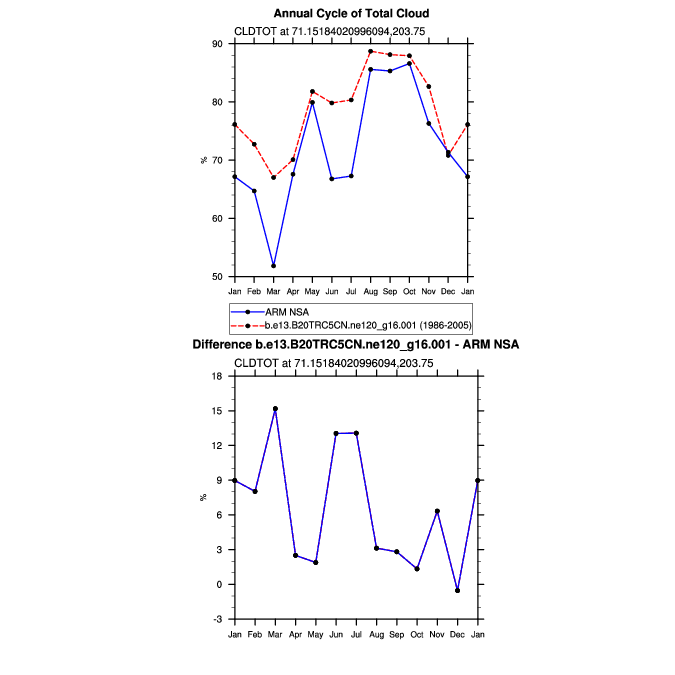 Annual Cycle of Total Cloud

CLDTOT at 71.15184020996094,203.75

90
80
70
60
50

%

Jan Feb Mar Apr May Jun Jul Aug Sep Oct Nov Dec Jan

ARM NSA
b.e13.B20TRC5CN.ne120_g16.001 (1986-2005)

Difference b.e13.B20TRC5CN.ne120_g16.001 - ARM NSA

CLDTOT at 71.15184020996094,203.75

18
15
12
9
6
3
0
-3

%

Jan Feb Mar Apr May Jun Jul Aug Sep Oct Nov Dec Jan